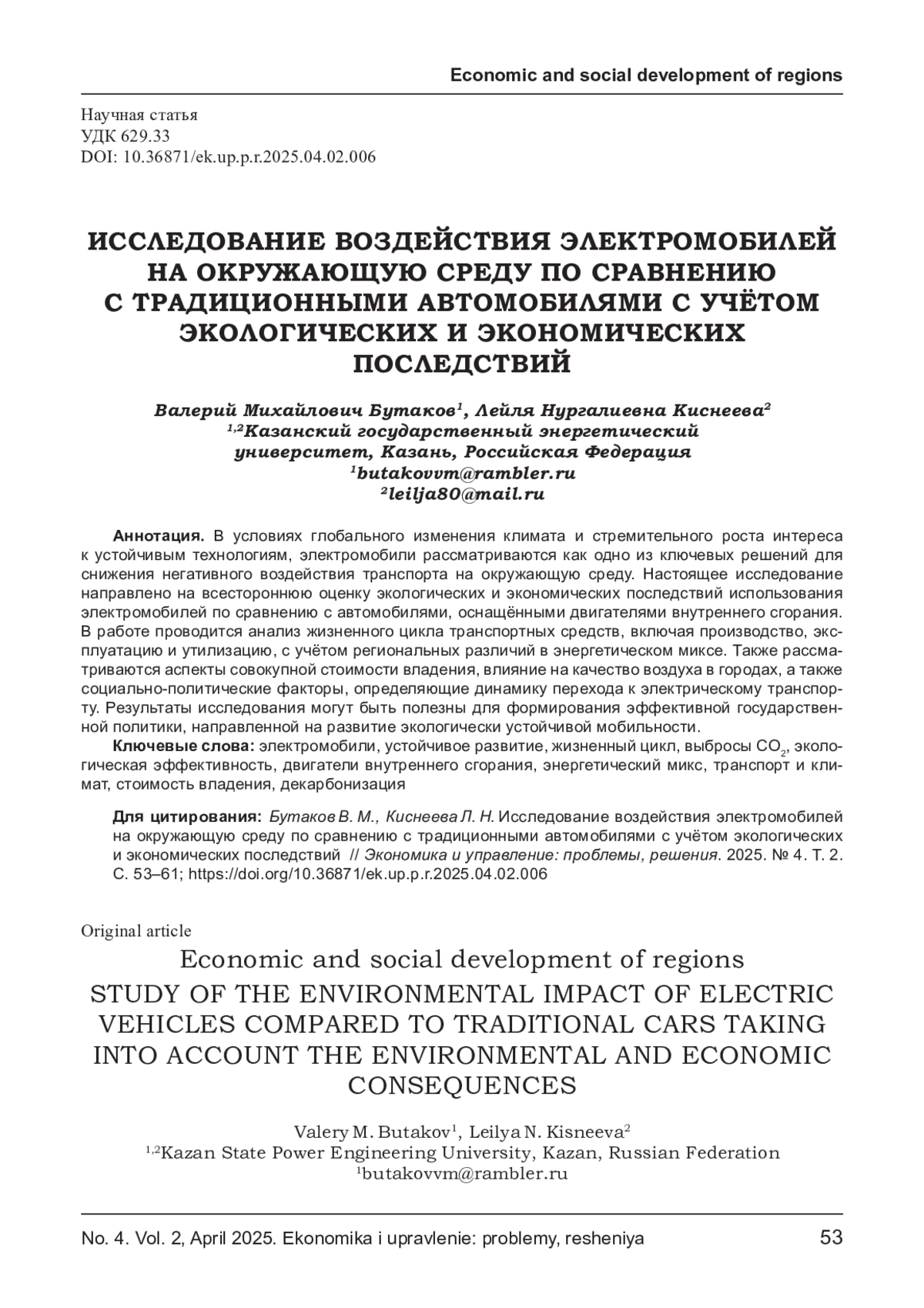 Economic and social development of regions

Научная статья
УДК 629.33
DOI: 10.36871/ek.up.p.r.2025.04.02.006

ИССЛЕДОВАНИЕ ВОЗДЕЙСТВИЯ ЭЛЕКТРОМОБИЛЕЙ НА ОКРУЖАЮЩУЮ СРЕДУ ПО СРАВНЕНИЮ С ТРАДИЦИОННЫМИ АВТОМОБИЛЯМИ С УЧЁТОМ ЭКОЛОГИЧЕСКИХ И ЭКОНОМИЧЕСКИХ ПОСЛЕДСТВИЙ

Валерий Михайлович Бутаков$^1$, Лейля Нургалиевна Киснеева$^2$
$^{1,2}$Казанский государственный энергетический университет, Казань, Российская Федерация
$^1$butakovvm@rambler.ru
$^2$leilja80@mail.ru

Аннотация. В условиях глобального изменения климата и стремительного роста интереса к устойчивым технологиям, электромобили рассматриваются как одно из ключевых решений для снижения негативного воздействия транспорта на окружающую среду. Настоящее исследование направлено на всестороннюю оценку экологических и экономических последствий использования электромобилей по сравнению с автомобилями, оснащёнными двигателями внутреннего сгорания. В работе проводится анализ жизненного цикла транспортных средств, включая производство, эксплуатацию и утилизацию, с учётом региональных различий в энергетическом миксе. Также рассматриваются аспекты совокупной стоимости владения, влияние на качество воздуха в городах, а также социально-политические факторы, определяющие динамику перехода к электрическому транспорту. Результаты исследования могут быть полезны для формирования эффективной государственной политики, направленной на развитие экологически устойчивой мобильности.

Ключевые слова: электромобили, устойчивое развитие, жизненный цикл, выбросы $CO_2$, экологическая эффективность, двигатели внутреннего сгорания, энергетический микс, транспорт и климат, стоимость владения, декарбонизация

Для цитирования: Бутаков В. М., Киснеева Л. Н. Исследование воздействия электромобилей на окружающую среду по сравнению с традиционными автомобилями с учётом экологических и экономических последствий // Экономика и управление: проблемы, решения. 2025. № 4. Т. 2. С. 53–61; https://doi.org/10.36871/ek.up.p.r.2025.04.02.006

Original article
Economic and social development of regions
STUDY OF THE ENVIRONMENTAL IMPACT OF ELECTRIC VEHICLES COMPARED TO TRADITIONAL CARS TAKING INTO ACCOUNT THE ENVIRONMENTAL AND ECONOMIC CONSEQUENCES

Valery M. Butakov$^1$, Leilya N. Kisneeva$^2$
$^{1,2}$Kazan State Power Engineering University, Kazan, Russian Federation
$^1$butakovvm@rambler.ru

No. 4. Vol. 2, April 2025. Ekonomika i upravlenie: problemy, resheniya 53